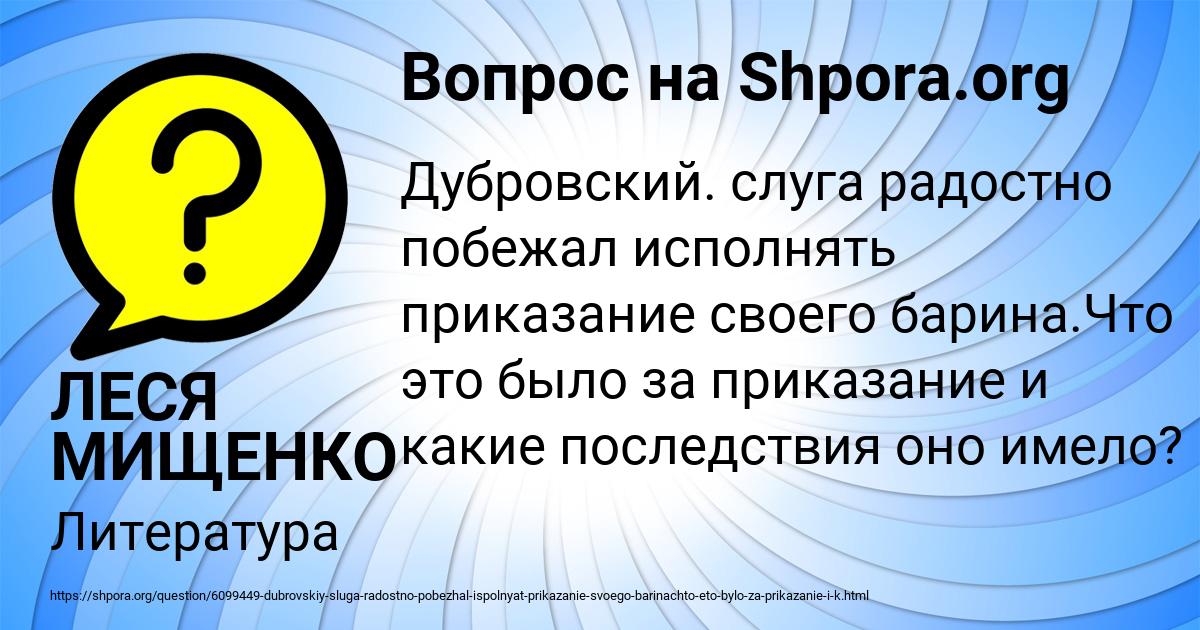 Вопрос на Shpora.org

?

Дубровский. слуга радостно побежал исполнять приказание своего барина.Что это было за приказание и какие последствия оно имело?

ЛЕСЯ МИЩЕНКО

Литература

https://shpora.org/question/6099449-dubrovskiy-sluga-radostno-pobezhal-ispolnyat-prikazanie-svoego-barinachto-eto-bylo-za-prikazanie-i-k.html